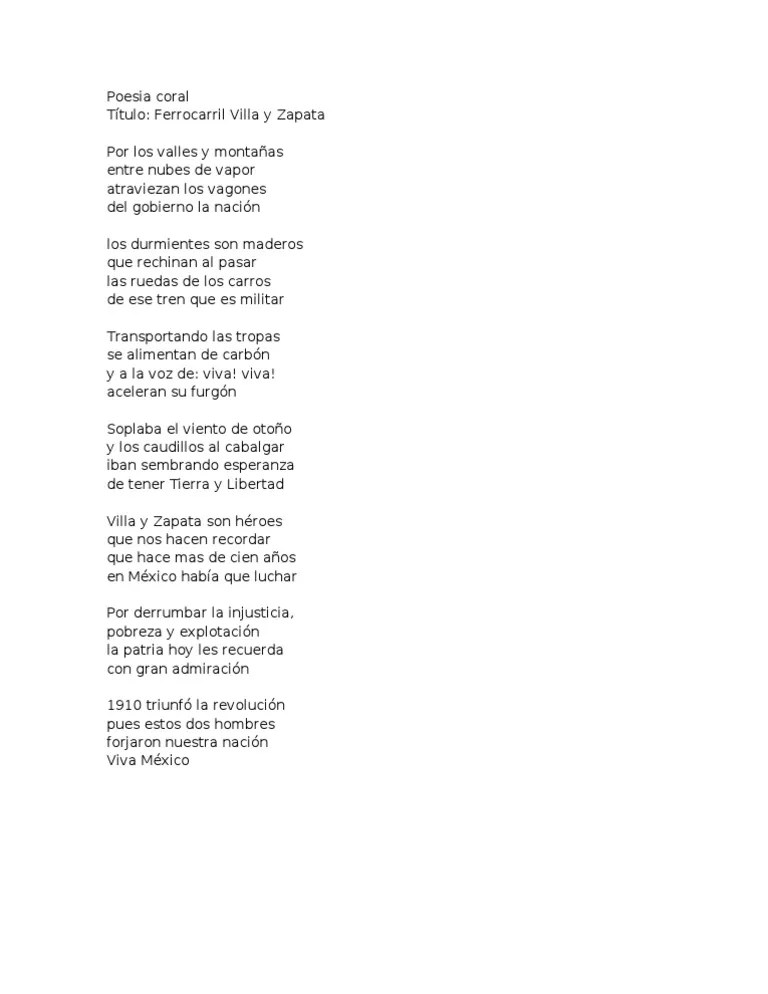 Poesia coral
Título: Ferrocarril Villa y Zapata

Por los valles y montañas
entre nubes de vapor
atraviezan los vagones
del gobierno la nación

los durmientes son maderos
que rechinan al pasar
las ruedas de los carros
de ese tren que es militar

Transportando las tropas
se alimentan de carbón
y a la voz de: viva! viva!
aceleran su furgón

Soplaba el viento de otoño
y los caudillos al cabalgar
iban sembrando esperanza
de tener Tierra y Libertad

Villa y Zapata son héroes
que nos hacen recordar
que hace mas de cien años
en México había que luchar

Por derrumbar la injusticia,
pobreza y explotación
la patria hoy les recuerda
con gran admiración

1910 triunfó la revolución
pues estos dos hombres
forjaron nuestra nación
Viva México